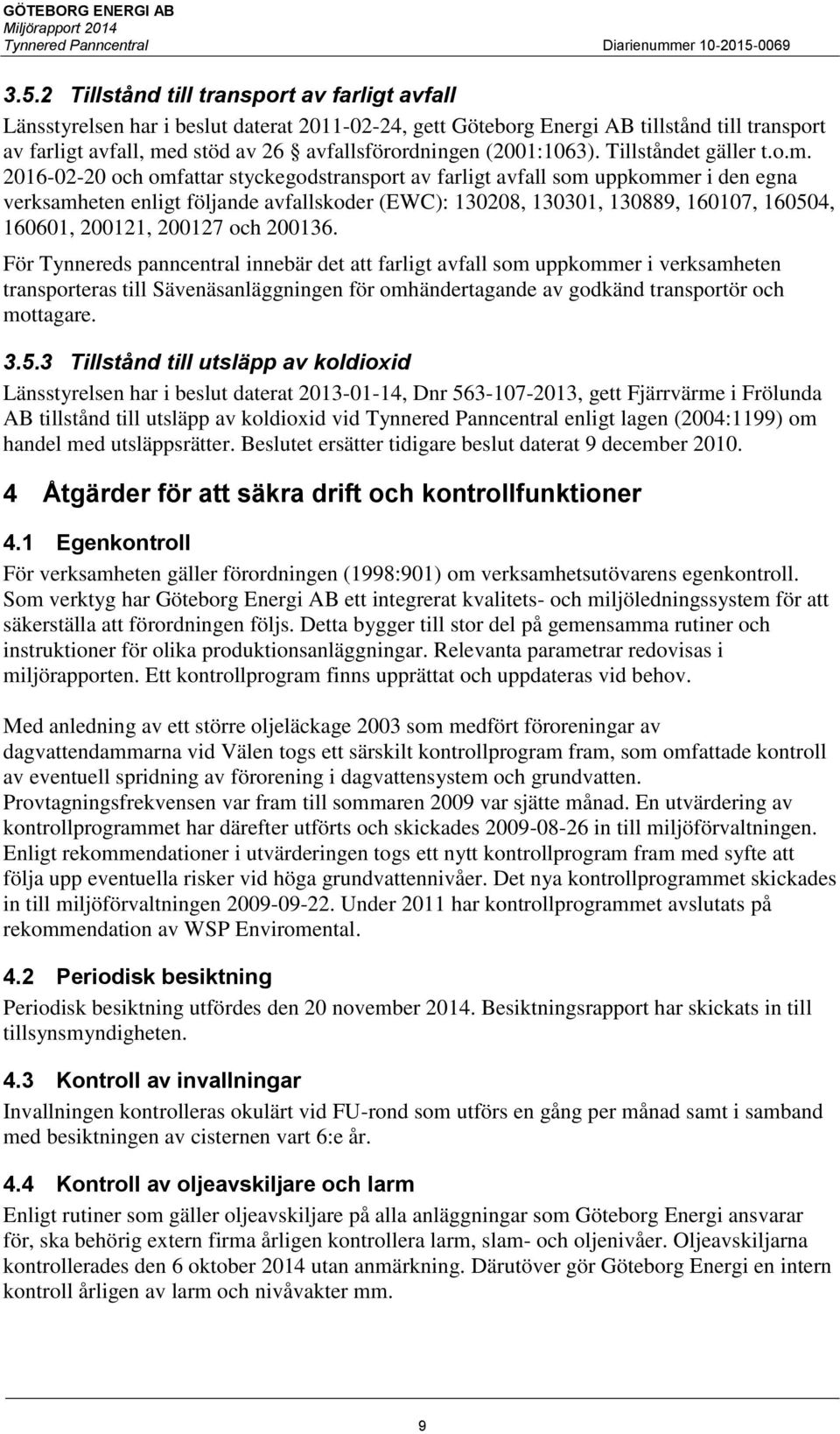 GÖTEBORG ENERGI AB
Miljörapport 2014
Tynnered Panncentral
Diarienummer 10-2015-0069

3.5.2 Tillstånd till transport av farligt avfall

Länsstyrelsen har i beslut daterat 2011-02-24, gett Göteborg Energi AB tillstånd till transport av farligt avfall, med stöd av 26 § avfallsförordningen (2001:1063). Tillståndet gäller t.o.m. 2016-02-20 och omfattar styckegodstransport av farligt avfall som uppkommer i den egna verksamheten enligt följande avfallskoder (EWC): 130208, 130301, 130889, 160107, 160504, 160601, 200121, 200127 och 200136.

För Tynnereds panncentral innebär det att farligt avfall som uppkommer i verksamheten transporteras till Sävenäsanläggningen för omhändertagande av godkänd transportör och mottagare.

3.5.3 Tillstånd till utsläpp av koldioxid

Länsstyrelsen har i beslut daterat 2013-01-14, Dnr 563-107-2013, gett Fjärrvärme i Frölunda AB tillstånd till utsläpp av koldioxid vid Tynnered Panncentral enligt lagen (2004:1199) om handel med utsläppsrätter. Beslutet ersätter tidigare beslut daterat 9 december 2010.

4 Åtgärder för att säkra drift och kontrollfunktioner

4.1 Egenkontroll

För verksamheten gäller förordningen (1998:901) om verksamhetsutövarens egenkontroll. Som verktyg har Göteborg Energi AB ett integrerat kvalitets- och miljöledningssystem för att säkerställa att förordningen följs. Detta bygger till stor del på gemensamma rutiner och instruktioner för olika produktionsanläggningar. Relevanta parametrar redovisas i miljörapporten. Ett kontrollprogram finns upprättat och uppdateras vid behov.

Med anledning av ett större oljeläckage 2003 som medfört föroreningar av dagvattendammarna vid Välen togs ett särskilt kontrollprogram fram, som omfattade kontroll av eventuell spridning av förorening i dagvattensystem och grundvatten. Provtagningsfrekvensen var fram till sommaren 2009 var sjätte månad. En utvärdering av kontrollprogrammet har därefter utförts och skickades 2009-08-26 in till miljöförvaltningen. Enligt rekommendationer i utvärderingen togs ett nytt kontrollprogram fram med syfte att följa upp eventuella risker vid höga grundvattennivåer. Det nya kontrollprogrammet skickades in till miljöförvaltningen 2009-09-22. Under 2011 har kontrollprogrammet avslutats på rekommendation av WSP Enviromental.

4.2 Periodisk besiktning

Periodisk besiktning utfördes den 20 november 2014. Besiktningsrapport har skickats in till tillsynsmyndigheten.

4.3 Kontroll av invallningar

Invallningen kontrolleras okulärt vid FU-rond som utförs en gång per månad samt i samband med besiktningen av cisternen vart 6:e år.

4.4 Kontroll av oljeavskiljare och larm

Enligt rutiner som gäller oljeavskiljare på alla anläggningar som Göteborg Energi ansvarar för, ska behörig extern firma årligen kontrollera larm, slam- och oljenivåer. Oljeavskiljarna kontrollerades den 6 oktober 2014 utan anmärkning. Därutöver gör Göteborg Energi en intern kontroll årligen av larm och nivåvakter mm.

9